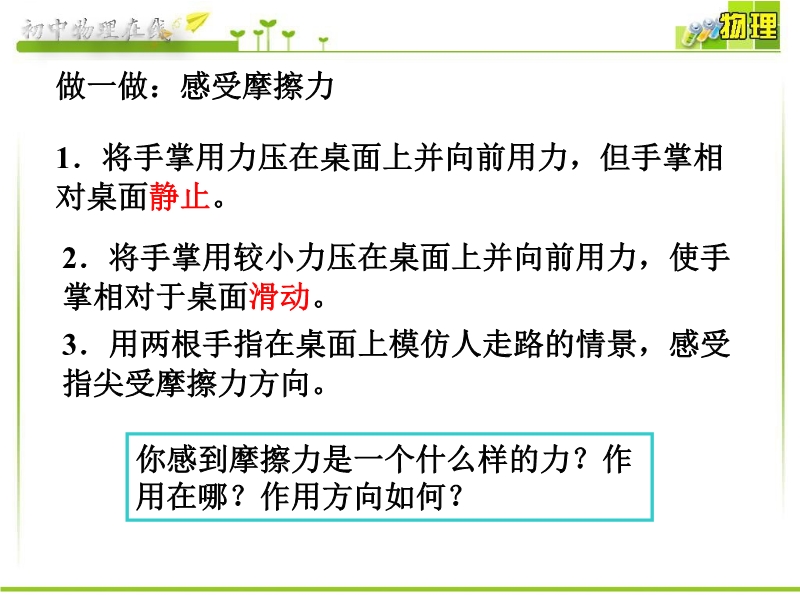 初中物理在线

物理

做一做：感受摩擦力

1．将手掌用力压在桌面上并向前用力，但手掌相对桌面静止。

2．将手掌用较小力压在桌面上并向前用力，使手掌相对于桌面滑动。

3．用两根手指在桌面上模仿人走路的情景，感受指尖受摩擦力方向。

你感到摩擦力是一个什么样的力？作用在哪？作用方向如何？